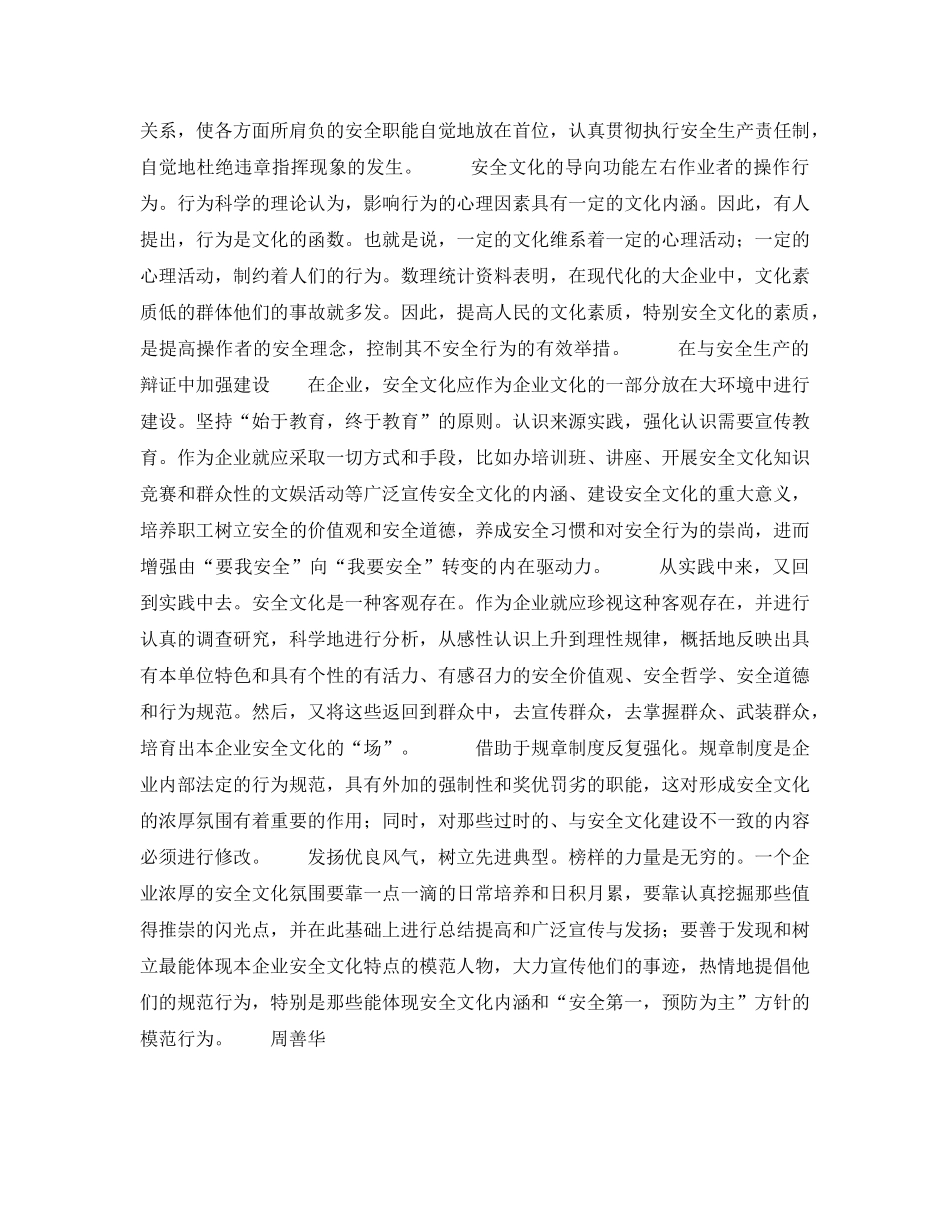 关系，使各方面所肩负的安全职能自觉地放在首位，认真贯彻执行安全生产责任制，自觉地杜绝违章指挥现象的发生。　　安全文化的导向功能左右作业者的操作行为。行为科学的理论认为，影响行为的心理因素具有一定的文化内涵。因此，有人提出，行为是文化的函数。也就是说，一定的文化维系着一定的心理活动；一定的心理活动，制约着人们的行为。数理统计资料表明，在现代化的大企业中，文化素质低的群体他们的事故就多发。因此，提高人民的文化素质，特别安全文化的素质，是提高操作者的安全理念，控制其不安全行为的有效举措。　　在与安全生产的辩证中加强建设　　在企业，安全文化应作为企业文化的一部分放在大环境中进行建设。坚持“始于教育，终于教育”的原则。认识来源实践，强化认识需要宣传教育。作为企业就应采取一切方式和手段，比如办培训班、讲座、开展安全文化知识竞赛和群众性的文娱活动等广泛宣传安全文化的内涵、建设安全文化的重大意义，培养职工树立安全的价值观和安全道德，养成安全习惯和对安全行为的崇尚，进而增强由“要我安全”向“我要安全”转变的内在驱动力。　　从实践中来，又回到实践中去。安全文化是一种客观存在。作为企业就应珍视这种客观存在，并进行认真的调查研究，科学地进行分析，从感性认识上升到理性规律，概括地反映出具有本单位特色和具有个性的有活力、有感召力的安全价值观、安全哲学、安全道德和行为规范。然后，又将这些返回到群众中，去宣传群众，去掌握群众、武装群众，培育出本企业安全文化的“场”。　　借助于规章制度反复强化。规章制度是企业内部法定的行为规范，具有外加的强制性和奖优罚劣的职能，这对形成安全文化的浓厚氛围有着重要的作用；同时，对那些过时的、与安全文化建设不一致的内容必须进行修改。　　发扬优良风气，树立先进典型。榜样的力量是无穷的。一个企业浓厚的安全文化氛围要靠一点一滴的日常培养和日积月累，要靠认真挖掘那些值得推崇的闪光点，并在此基础上进行总结提高和广泛宣传与发扬；要善于发现和树立最能体现本企业安全文化特点的模范人物，大力宣传他们的事迹，热情地提倡他们的规范行为，特别是那些能体现安全文化内涵和“安全第一，预防为主”方针的模范行为。　　周善华